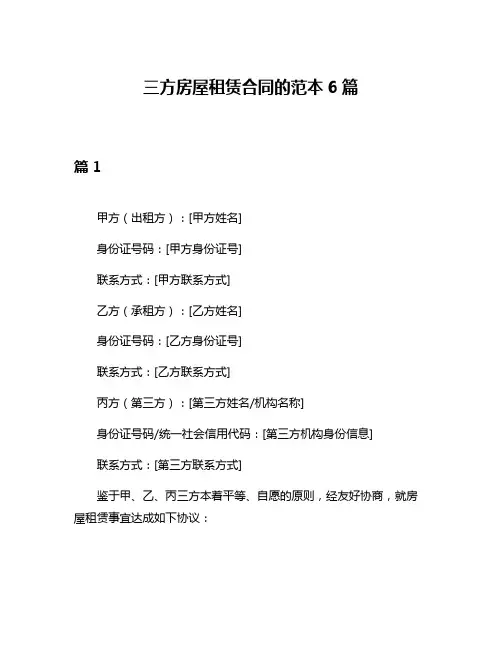 三方房屋租赁合同的范本 6 篇

篇 1

甲方（出租方）：[甲方姓名]

身份证号码：[甲方身份证号]

联系方式：[甲方联系方式]

乙方（承租方）：[乙方姓名]

身份证号码：[乙方身份证号]

联系方式：[乙方联系方式]

丙方（第三方）：[第三方姓名/机构名称]

身份证号码/统一社会信用代码：[第三方机构身份信息]

联系方式：[第三方联系方式]

鉴于甲、乙、丙三方本着平等、自愿的原则，经友好协商，就房屋租赁事宜达成如下协议：